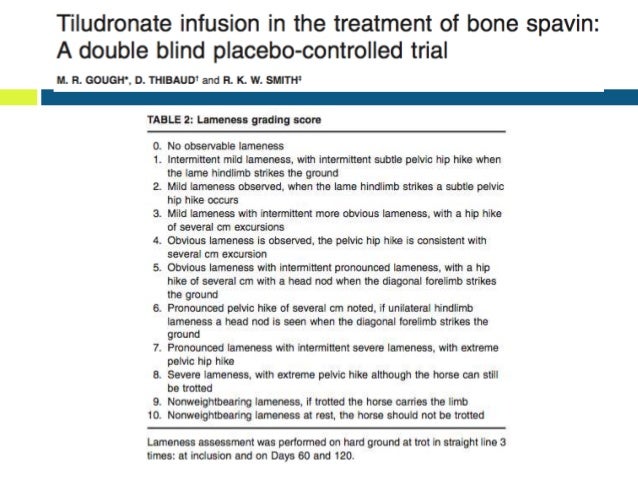 Tiludronate infusion in the treatment of bone spavin: A double blind placebo-controlled trial

M. R. GOUGH*, D. THIBAUD† and R. K. W. SMITH‡

TABLE 2: Lameness grading score

0. No observable lameness
1. Intermittent mild lameness, with intermittent subtle pelvic hip hike when the lame hindlimb strikes the ground
2. Mild lameness observed, when the lame hindlimb strikes a subtle pelvic hip hike occurs
3. Mild lameness with intermittent more obvious lameness, with a hip hike of several cm excursions
4. Obvious lameness is observed, the pelvic hip hike is consistent with several cm excursion
5. Obvious lameness with intermittent pronounced lameness, with a hip hike of several cm with a head nod when the diagonal forelimb strikes the ground
6. Pronounced pelvic hike of several cm noted, if unilateral hindlimb lameness a head nod is seen when the diagonal forelimb strikes the ground
7. Pronounced lameness with intermittent severe lameness, with extreme pelvic hip hike
8. Severe lameness, with extreme pelvic hike although the horse can still be trotted
9. Nonweightbearing lameness, if trotted the horse carries the limb
10. Nonweightbearing lameness at rest, the horse should not be trotted

Lameness assessment was performed on hard ground at trot in straight line 3 times: at inclusion and on Days 60 and 120.